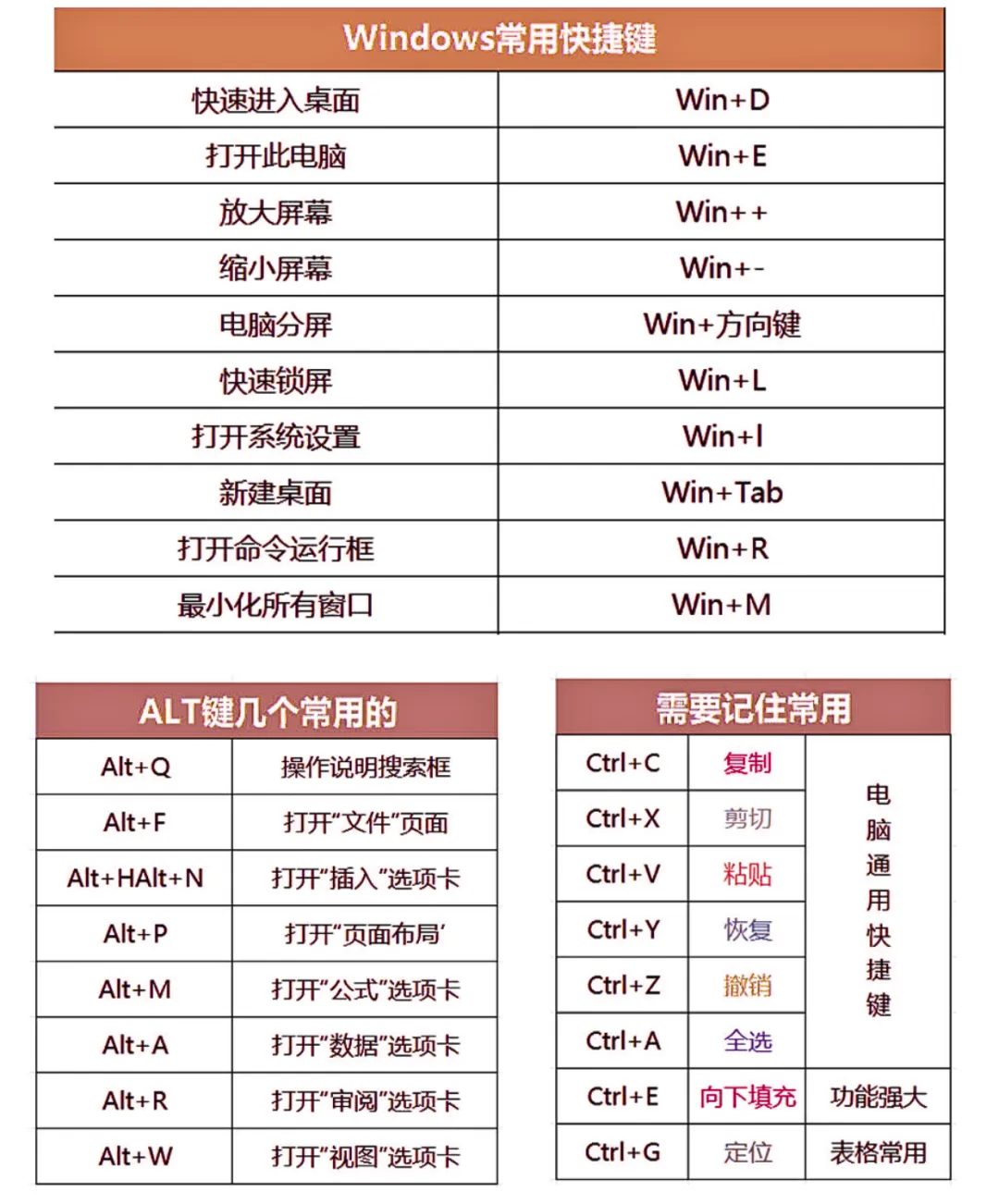 | Windows常用快捷键 | |
|---|---|
| 快速进入桌面 | Win+D |
| 打开此电脑 | Win+E |
| 放大屏幕 | Win++ |
| 缩小屏幕 | Win+- |
| 电脑分屏 | Win+方向键 |
| 快速锁屏 | Win+L |
| 打开系统设置 | Win+I |
| 新建桌面 | Win+Tab |
| 打开命令运行框 | Win+R |
| 最小化所有窗口 | Win+M |

| ALT键几个常用的 | |
|---|---|
| Alt+Q | 操作说明搜索框 |
| Alt+F | 打开“文件”页面 |
| Alt+HAlt+N | 打开“插入”选项卡 |
| Alt+P | 打开“页面布局’ |
| Alt+M | 打开“公式”选项卡 |
| Alt+A | 打开“数据”选项卡 |
| Alt+R | 打开“审阅”选项卡 |
| Alt+W | 打开“视图”选项卡 |

| 需要记住常用 | | |
|---|---|---|
| Ctrl+C | 复制 | 电脑通用快捷键 |
| Ctrl+X | 剪切 | |
| Ctrl+V | 粘贴 | |
| Ctrl+Y | 恢复 | |
| Ctrl+Z | 撤销 | |
| Ctrl+A | 全选 | |
| Ctrl+E | 向下填充 | 功能强大 |
| Ctrl+G | 定位 | 表格常用 |